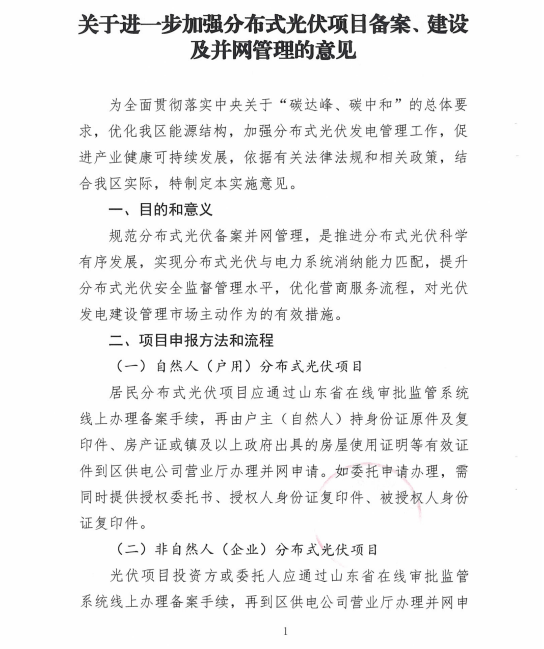 关于进一步加强分布式光伏项目备案、建设及并网管理的意见

为全面贯彻落实中央关于“碳达峰、碳中和”的总体要求，优化我区能源结构，加强分布式光伏发电管理工作，促进产业健康可持续发展，依据有关法律法规和相关政策，结合我区实际，特制定本实施意见。

一、目的和意义

规范分布式光伏备案并网管理，是推进分布式光伏科学有序发展，实现分布式光伏与电力系统消纳能力匹配，提升分布式光伏安全监督管理水平，优化营商服务流程，对光伏发电建设管理市场主动作为的有效措施。

二、项目申报方法和流程

（一）自然人（户用）分布式光伏项目

居民分布式光伏项目应通过山东省在线审批监管系统线上办理备案手续，再由户主（自然人）持身份证原件及复印件、房产证或镇及以上政府出具的房屋使用证明等有效证件到区供电公司营业厅办理并网申请。如委托申请办理，需同时提供授权委托书、授权人身份证复印件、被授权人身份证复印件。

（二）非自然人（企业）分布式光伏项目

光伏项目投资方或委托人应通过山东省在线审批监管系统线上办理备案手续，再到区供电公司营业厅办理并网申

1